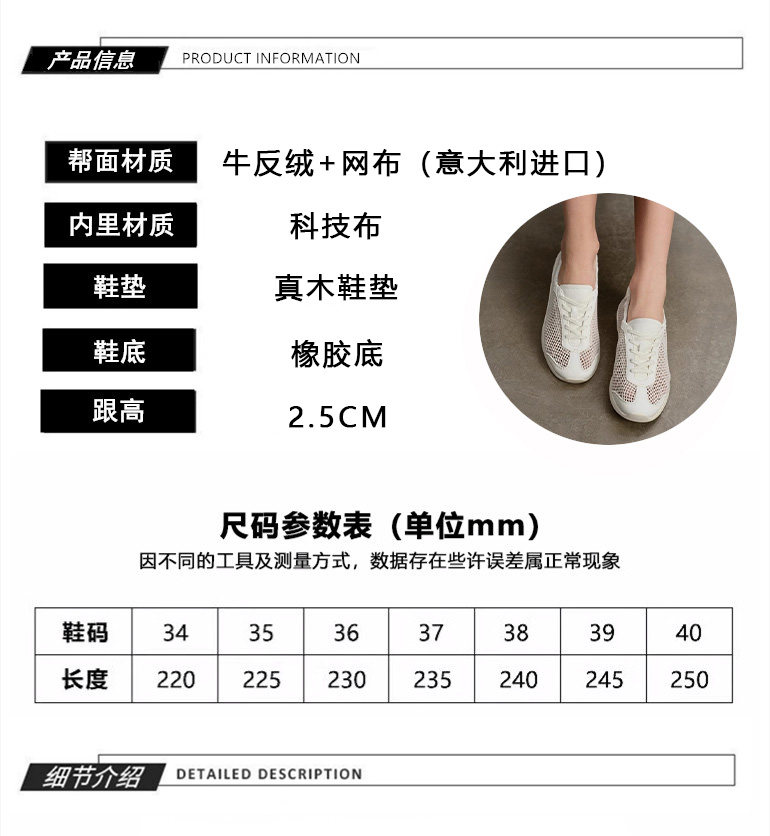 产品信息 PRODUCT INFORMATION

帮面材质
牛反绒+网布（意大利进口）

内里材质
科技布

鞋垫
真木鞋垫

鞋底
橡胶底

跟高
2.5CM

尺码参数表（单位mm）

因不同的工具及测量方式，数据存在些许误差属正常现象

| 鞋码 | 34 | 35 | 36 | 37 | 38 | 39 | 40 |
|---|---|---|---|---|---|---|---|
| 长度 | 220 | 225 | 230 | 235 | 240 | 245 | 250 |

细节介绍 DETAILED DESCRIPTION